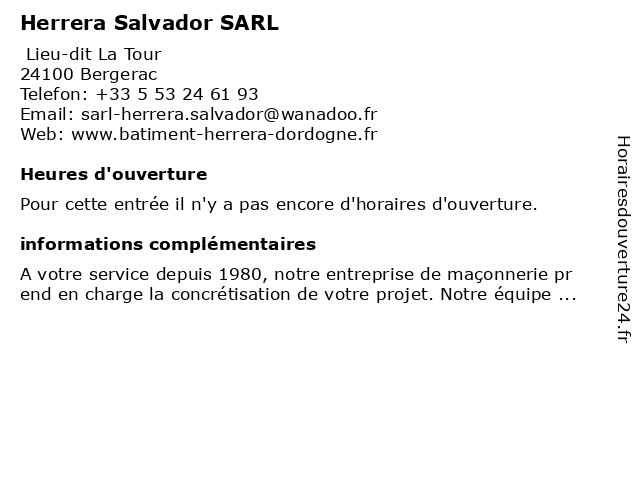 Herrera Salvador SARL

Lieu-dit La Tour
24100 Bergerac
Telefon: +33 5 53 24 61 93
Email: sarl-herrera.salvador@wanadoo.fr
Web: www.batiment-herrera-dordogne.fr

Heures d'ouverture

Pour cette entrée il n'y a pas encore d'horaires d'ouverture.

informations complémentaires

A votre service depuis 1980, notre entreprise de maçonnerie pr end en charge la concrétisation de votre projet. Notre équipe ...

Horairesdouverture24.fr